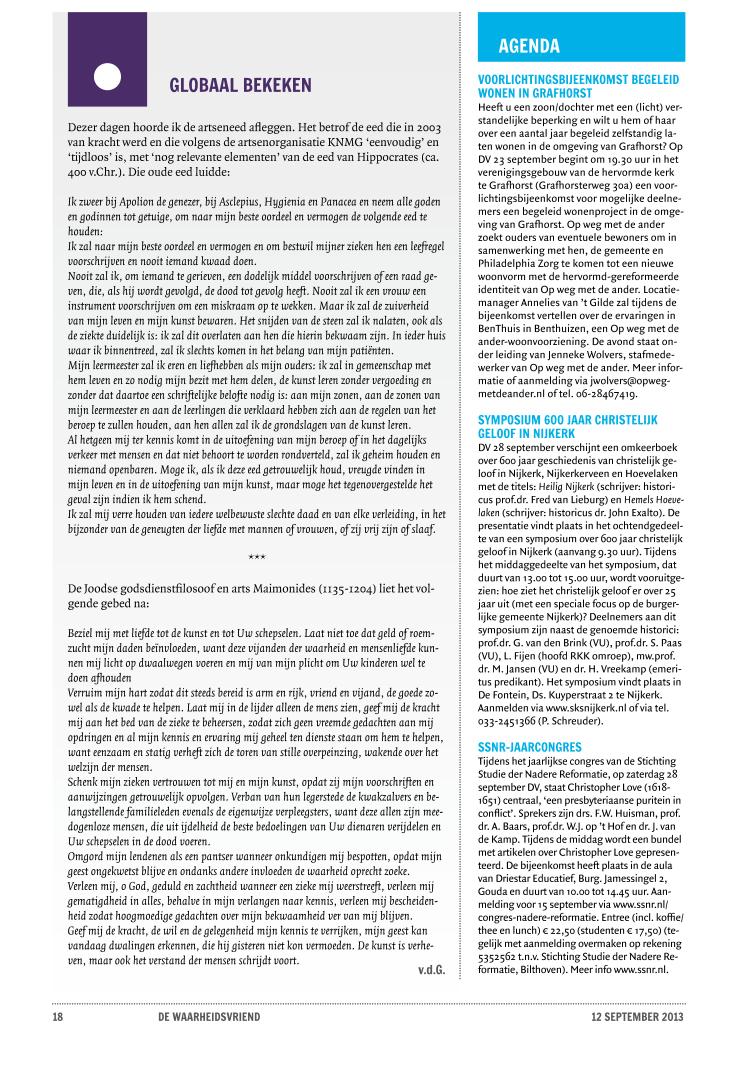 GLOBAAL BEKEKEN

Dezer dagen hoorde ik de artseneed afleggen. Het betrof de eed die in 2003 van kracht werd en die volgens de artsenorganisatie KNMG 'eenvoudig' en 'tijdloos' is, met 'nog relevante elementen' van de eed van Hippocrates (ca. 400 v.Chr.). Die oude eed luidde:

Ik zweer bij Apolion de genezer, bij Asclepius, Hygienia en Panacea en neem alle goden en godinnen tot getuige, om naar mijn beste oordeel en vermogen de volgende eed te houden:
Ik zal naar mijn beste oordeel en vermogen en om bestwil mijner zieken hen een leefregel voorschrijven en nooit iemand kwaad doen.
Nooit zal ik, om iemand te gerieven, een dodelijk middel voorschrijven of een raad geven, die, als hij wordt gevolgd, de dood tot gevolg heeft. Nooit zal ik een vrouw een instrument voorschrijven om een miskraam op te wekken. Maar ik zal de zuiverheid van mijn leven en mijn kunst bewaren. Het snijden van de steen zal ik nalaten, ook als de ziekte duidelijk is: ik zal dit overlaten aan hen die hierin bekwaam zijn. In ieder huis waar ik binnentreed, zal ik slechts komen in het belang van mijn patiënten.
Mijn leermeester zal ik eren en liefhebben als mijn ouders: ik zal in gemeenschap met hem leven en zo nodig mijn bezit met hem delen, de kunst leren zonder vergoeding en zonder dat daartoe een schriftelijke belofte nodig is: aan mijn zonen, aan de zonen van mijn leermeester en aan de leerlingen die verklaard hebben zich aan de regelen van het beroep te zullen houden, aan hen allen zal ik de grondslagen van de kunst leren.
Al hetgeen mij ter kennis komt in de uitoefening van mijn beroep of in het dagelijks verkeer met mensen en dat niet behoort te worden rondverteld, zal ik geheim houden en niemand openbaren. Moge ik, als ik deze eed getrouwelijk houd, vreugde vinden in mijn leven en in de uitoefening van mijn kunst, maar moge het tegenovergestelde het geval zijn indien ik hem schend.
Ik zal mij verre houden van iedere welbewuste slechte daad en van elke verleiding, in het bijzonder van de geneugten der liefde met mannen of vrouwen, of zij vrij zijn of slaaf.

***

De Joodse godsdienstfilosoof en arts Maimonides (1135-1204) liet het volgende gebed na:

Beziel mij met liefde tot de kunst en tot Uw schepselen. Laat niet toe dat geld of roemzucht mijn daden beïnvloeden, want deze vijanden der waarheid en mensenliefde kunnen mij licht op dwaalwegen voeren en mij van mijn plicht om Uw kinderen wel te doen afhouden
Verruim mijn hart zodat dit steeds bereid is arm en rijk, vriend en vijand, de goede zowel als de kwade te helpen. Laat mij in de lijder alleen de mens zien, geef mij de kracht mij aan het bed van de zieke te beheersen, zodat zich geen vreemde gedachten aan mij opdringen en al mijn kennis en ervaring mij geheel ten dienste staan om hem te helpen, want eenzaam en statig verheft zich de toren van stille overpeinzing, wakende over het welzijn der mensen.
Schenk mijn zieken vertrouwen tot mij en mijn kunst, opdat zij mijn voorschriften en aanwijzingen getrouwelijk opvolgen. Verban van hun legerstede de kwakzalvers en belangstellende familieleden evenals de eigenwijze verpleegsters, want deze allen zijn meedogenloze mensen, die uit ijdelheid de beste bedoelingen van Uw dienaren verijdelen en Uw schepselen in de dood voeren.
Omgord mijn lendenen als een pantser wanneer onkundigen mij bespotten, opdat mijn geest ongekwetst blijve en ondanks andere invloeden de waarheid oprecht zoeke.
Verleen mij, o God, geduld en zachtheid wanneer een zieke mij weerstreeft, verleen mij gematigdheid in alles, behalve in mijn verlangen naar kennis, verleen mij bescheidenheid zodat hoogmoedige gedachten over mijn bekwaamheid ver van mij blijven.
Geef mij de kracht, de wil en de gelegenheid mijn kennis te verrijken, mijn geest kan vandaag dwalingen erkennen, die hij gisteren niet kon vermoeden. De kunst is verheven, maar ook het verstand der mensen schrijdt voort.
v.d.G.

AGENDA

VOORLICHTINGSBIJEENKOMST BEGELEID WONEN IN GRAFHORST
Heeft u een zoon/dochter met een (licht) verstandelijke beperking en wilt u hem of haar over een aantal jaar begeleid zelfstandig laten wonen in de omgeving van Grafhorst? Op DV 23 september begint om 19.30 uur in het verenigingsgebouw van de hervormde kerk te Grafhorst (Grafhorsterweg 30a) een voorlichtingsbijeenkomst voor mogelijke deelnemers een begeleid wonenproject in de omgeving van Grafhorst. Op weg met de ander zoekt ouders van eventuele bewoners om in samenwerking met hen, de gemeente en Philadelphia Zorg te komen tot een nieuwe woonvorm met de hervormd-gereformeerde identiteit van Op weg met de ander. Locatiemanager Annelies van 't Gilde zal tijdens de bijeenkomst vertellen over de ervaringen in BenThuis in Benthuizen, een Op weg met de ander-woonvoorziening. De avond staat onder leiding van Jenneke Wolvers, stafmedewerker van Op weg met de ander. Meer informatie of aanmelding via jwolvers@opwegmetdeander.nl of tel. 06-28467419.

SYMPOSIUM 600 JAAR CHRISTELIJK GELOOF IN NIJKERK
DV 28 september verschijnt een omkeerboek over 600 jaar geschiedenis van christelijk geloof in Nijkerk, Nijkerkerveen en Hoevelaken met de titels: Heilig Nijkerk (schrijver: historicus prof.dr. Fred van Lieburg) en Hemels Hoevelaken (schrijver: historicus dr. John Exalto). De presentatie vindt plaats in het ochtendgedeelte van een symposium over 600 jaar christelijk geloof in Nijkerk (aanvang 9.30 uur). Tijdens het middaggedeelte van het symposium, dat duurt van 13.00 tot 15.00 uur, wordt vooruitgezien: hoe ziet het christelijk geloof er over 25 jaar uit (met een speciale focus op de burgerlijke gemeente Nijkerk)? Deelnemers aan dit symposium zijn naast de genoemde historici: prof.dr. G. van den Brink (VU), prof.dr. S. Paas (VU), L. Fijen (hoofd RKK omroep), mw.prof. dr. M. Jansen (VU) en dr. H. Vreekamp (emeritus predikant). Het symposium vindt plaats in De Fontein, Ds. Kuyperstraat 2 te Nijkerk. Aanmelden via www.sksnijkerk.nl of via tel. 033-2451366 (P. Schreuder).

SSNR-JAARCONGRES
Tijdens het jaarlijkse congres van de Stichting Studie der Nadere Reformatie, op zaterdag 28 september DV, staat Christopher Love (1618-1651) centraal, 'een presbyteriaanse puritein in conflict'. Sprekers zijn drs. F.W. Huisman, prof. dr. A. Baars, prof.dr. W.J. op 't Hof en dr. J. van de Kamp. Tijdens de middag wordt een bundel met artikelen over Christopher Love gepresenteerd. De bijeenkomst heeft plaats in de aula van Driestar Educatief, Burg. Jamessingel 2, Gouda en duurt van 10.00 tot 14.45 uur. Aanmelding voor 15 september via www.ssnr.nl/congres-nadere-reformatie. Entree (incl. koffie/thee en lunch) € 22,50 (studenten € 17,50) (tegelijk met aanmelding overmaken op rekening 5352562 t.n.v. Stichting Studie der Nadere Reformatie, Bilthoven). Meer info www.ssnr.nl.

18 DE WAARHEIDSVRIEND 12 SEPTEMBER 2013